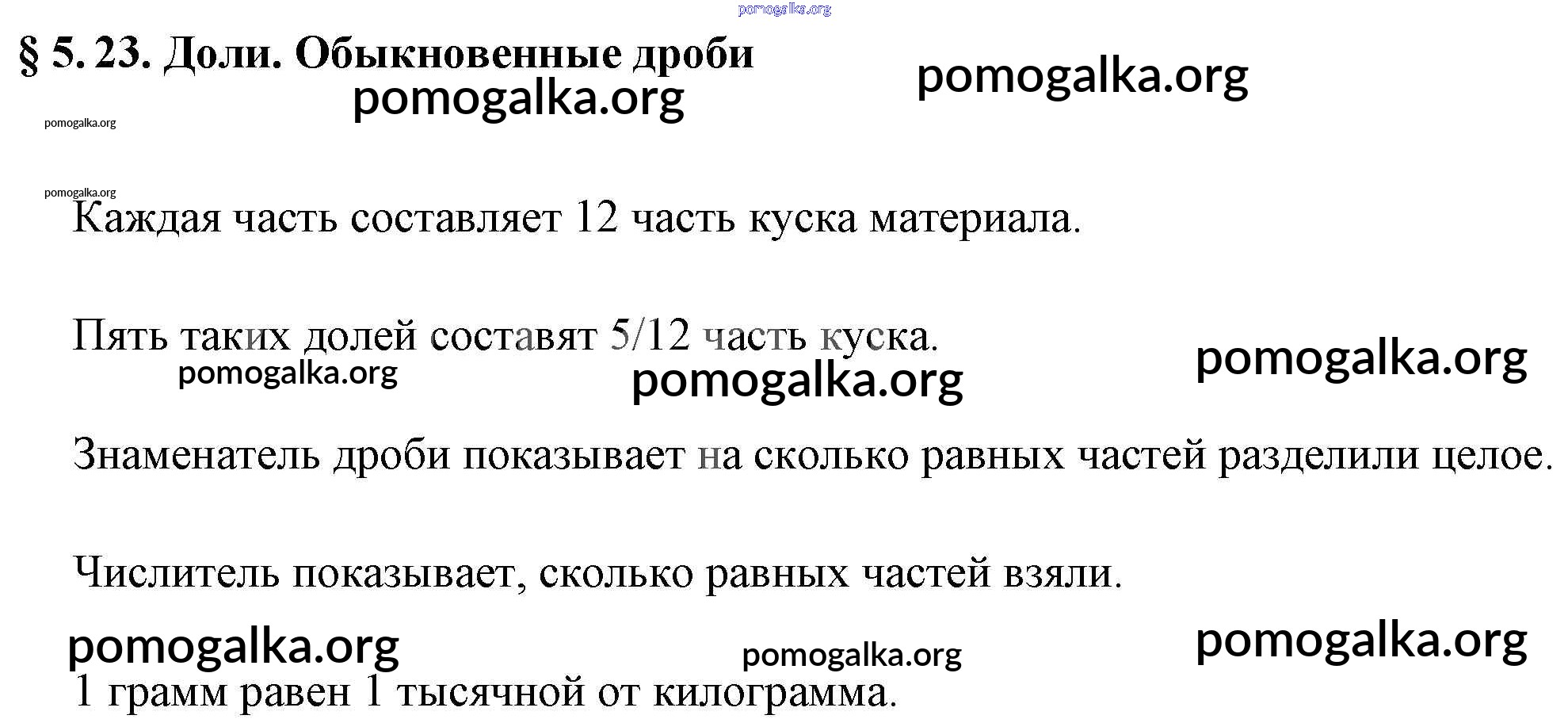 § 5. 23. Доли. Обыкновенные дроби

Каждая часть составляет 12 часть куска материала.

Пять таких долей составят 5/12 часть куска.

Знаменатель дроби показывает на сколько равных частей разделили целое.

Числитель показывает, сколько равных частей взяли.

1 грамм равен 1 тысячной от килограмма.

pomogalka.org